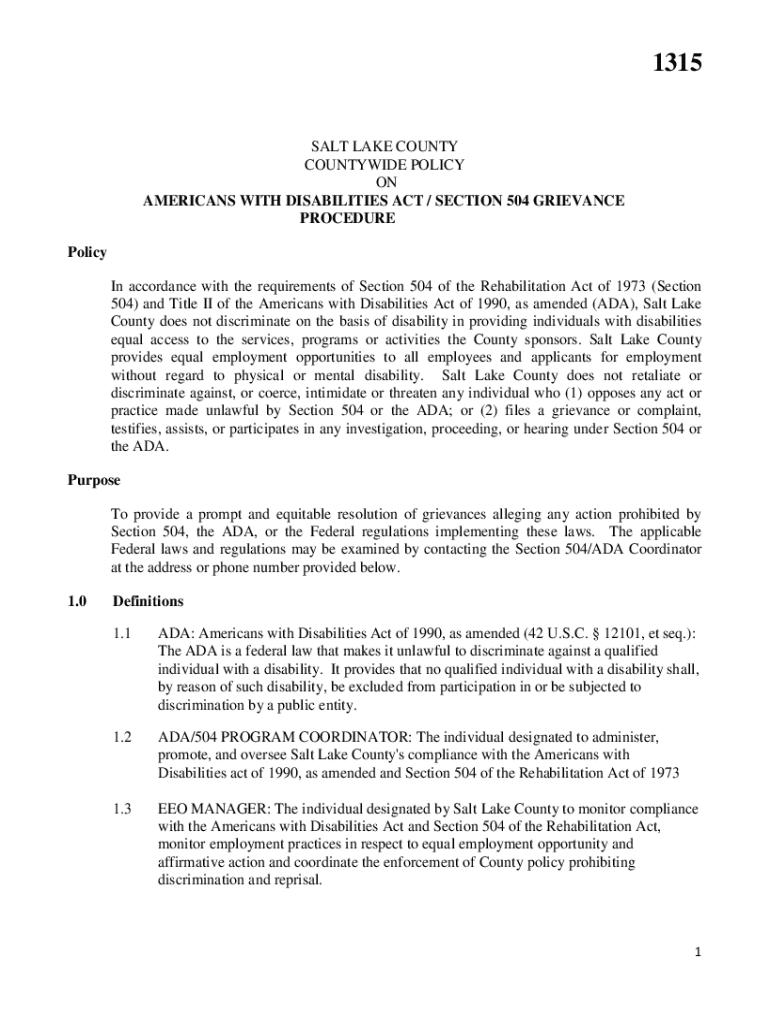 1315

SALT LAKE COUNTY
COUNTYWIDE POLICY
ON
AMERICANS WITH DISABILITIES ACT / SECTION 504 GRIEVANCE PROCEDURE

Policy

In accordance with the requirements of Section 504 of the Rehabilitation Act of 1973 (Section 504) and Title II of the Americans with Disabilities Act of 1990, as amended (ADA), Salt Lake County does not discriminate on the basis of disability in providing individuals with disabilities equal access to the services, programs or activities the County sponsors. Salt Lake County provides equal employment opportunities to all employees and applicants for employment without regard to physical or mental disability. Salt Lake County does not retaliate or discriminate against, or coerce, intimidate or threaten any individual who (1) opposes any act or practice made unlawful by Section 504 or the ADA; or (2) files a grievance or complaint, testifies, assists, or participates in any investigation, proceeding, or hearing under Section 504 or the ADA.

Purpose

To provide a prompt and equitable resolution of grievances alleging any action prohibited by Section 504, the ADA, or the Federal regulations implementing these laws. The applicable Federal laws and regulations may be examined by contacting the Section 504/ADA Coordinator at the address or phone number provided below.

1.0 Definitions

1.1 ADA: Americans with Disabilities Act of 1990, as amended (42 U.S.C. § 12101, et seq.): The ADA is a federal law that makes it unlawful to discriminate against a qualified individual with a disability. It provides that no qualified individual with a disability shall, by reason of such disability, be excluded from participation in or be subjected to discrimination by a public entity.

1.2 ADA/504 PROGRAM COORDINATOR: The individual designated to administer, promote, and oversee Salt Lake County's compliance with the Americans with Disabilities act of 1990, as amended and Section 504 of the Rehabilitation Act of 1973

1.3 EEO MANAGER: The individual designated by Salt Lake County to monitor compliance with the Americans with Disabilities Act and Section 504 of the Rehabilitation Act, monitor employment practices in respect to equal employment opportunity and affirmative action and coordinate the enforcement of County policy prohibiting discrimination and reprisal.

1